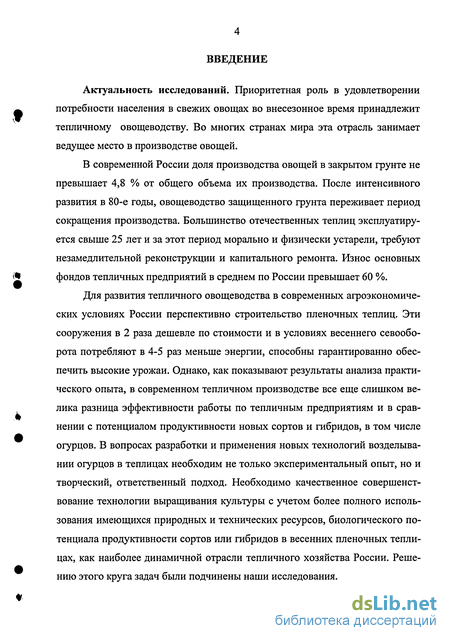 4

ВВЕДЕНИЕ

Актуальность исследований. Приоритетная роль в удовлетворении потребности населения в свежих овощах во внесезонное время принадлежит тепличному овощеводству. Во многих странах мира эта отрасль занимает ведущее место в производстве овощей.

В современной России доля производства овощей в закрытом грунте не превышает 4,8 % от общего объема их производства. После интенсивного развития в 80-е годы, овощеводство защищенного грунта переживает период сокращения производства. Большинство отечественных теплиц эксплуатируется свыше 25 лет и за этот период морально и физически устарели, требуют незамедлительной реконструкции и капитального ремонта. Износ основных фондов тепличных предприятий в среднем по России превышает 60 %.

Для развития тепличного овощеводства в современных агроэкономических условиях России перспективно строительство пленочных теплиц. Эти сооружения в 2 раза дешевле по стоимости и в условиях весеннего севооборота потребляют в 4-5 раз меньше энергии, способны гарантированно обеспечить высокие урожаи. Однако, как показывают результаты анализа практического опыта, в современном тепличном производстве все еще слишком велика разница эффективности работы по тепличным предприятиям и в сравнении с потенциалом продуктивности новых сортов и гибридов, в том числе огурцов. В вопросах разработки и применения новых технологий возделывании огурцов в теплицах необходим не только экспериментальный опыт, но и творческий, ответственный подход. Необходимо качественное совершенствование технологии выращивания культуры с учетом более полного использования имеющихся природных и технических ресурсов, биологического потенциала продуктивности сортов или гибридов в весенних пленочных теплицах, как наиболее динамичной отрасли тепличного хозяйства России. Решению этого круга задач были подчинены наши исследования.

dsLib.net
библиотека диссертаций